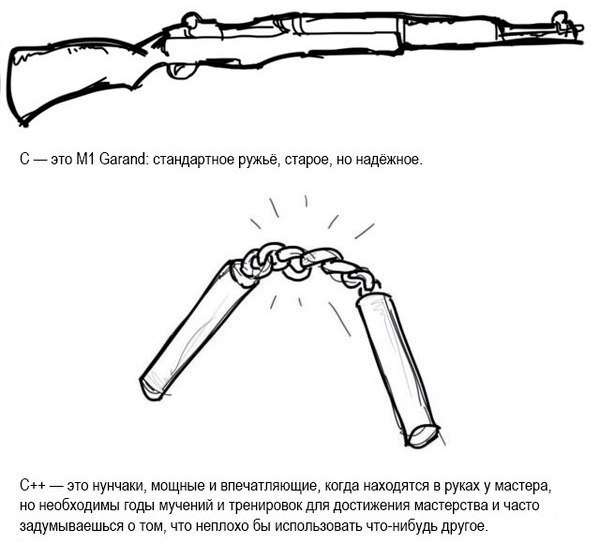 C — это M1 Garand: стандартное ружьё, старое, но надёжное.

C++ — это нунчаки, мощные и впечатляющие, когда находятся в руках у мастера, но необходимы годы мучений и тренировок для достижения мастерства и часто задумываешься о том, что неплохо бы использовать что-нибудь другое.